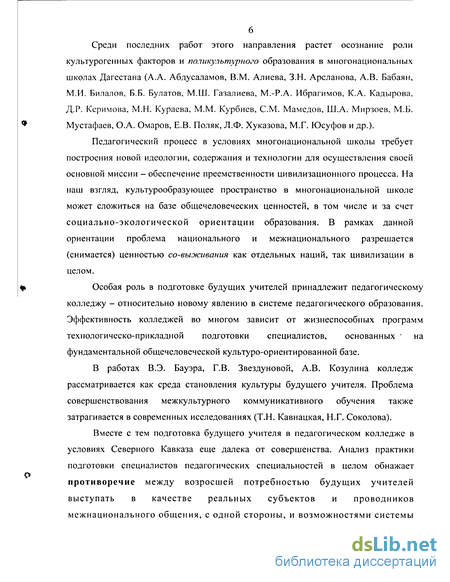 6

Среди последних работ этого направления растет осознание роли культурогенных факторов и поликультурного образования в многонациональных школах Дагестана (А.А. Абдусаламов, В.М. Алиева, З.Н. Арсланова, А.В. Бабаян, М.И. Билалов, Б.Б. Булатов, М.Ш. Газалиева, М.-Р.А. Ибрагимов, К.А. Кадырова, Д.Р. Керимова, М.Н. Кураева, М.М. Курбиев, С.М. Мамедов, Ш.А. Мирзоев, М.Б. Мустафаев, О.А. Омаров, Е.В. Поляк, Л.Ф. Хуказова, М.Г. Юсуфов и др.).

Педагогический процесс в условиях многонациональной школы требует построения новой идеологии, содержания и технологии для осуществления своей основной миссии – обеспечение преемственности цивилизационного процесса. На наш взгляд, культурообразующее пространство в многонациональной школе может сложиться на базе общечеловеческих ценностей, в том числе и за счет социально-экологической ориентации образования. В рамках данной ориентации проблема национального и межнационального разрешается (снимается) ценностью со-выживания как отдельных наций, так цивилизации в целом.

Особая роль в подготовке будущих учителей принадлежит педагогическому колледжу – относительно новому явлению в системе педагогического образования. Эффективность колледжей во многом зависит от жизнеспособных программ технологическо-прикладной подготовки специалистов, основанных на фундаментальной общечеловеческой культуро-ориентированной базе.

В работах В.Э. Бауэра, Г.В. Звездуновой, А.В. Козулина колледж рассматривается как среда становления культуры будущего учителя. Проблема совершенствования межкультурного коммуникативного обучения также затрагивается в современных исследованиях (Т.Н. Кавнацкая, Н.Г. Соколова).

Вместе с тем подготовка будущего учителя в педагогическом колледже в условиях Северного Кавказа еще далека от совершенства. Анализ практики подготовки специалистов педагогических специальностей в целом обнажает противоречие между возросшей потребностью будущих учителей выступать в качестве реальных субъектов и проводников межнационального общения, с одной стороны, и возможностями системы

dsLib.net
библиотека диссертаций